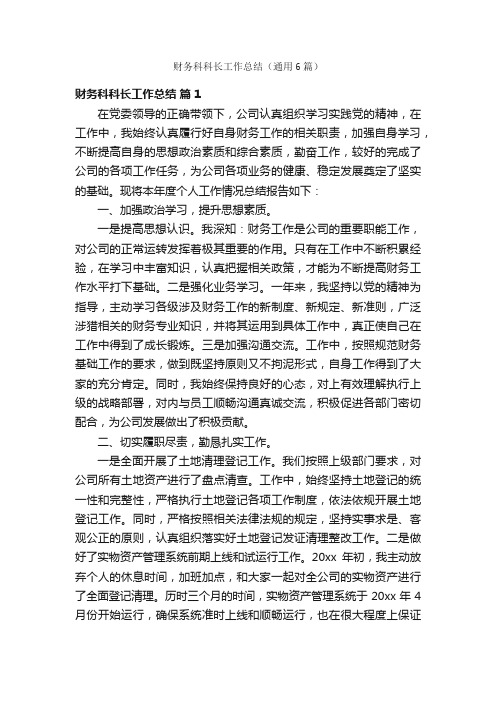 财务科科长工作总结（通用6篇）

财务科科长工作总结 篇1

在党委领导的正确带领下，公司认真组织学习实践党的精神，在工作中，我始终认真履行好自身财务工作的相关职责，加强自身学习，不断提高自身的思想政治素质和综合素质，勤奋工作，较好的完成了公司的各项工作任务，为公司各项业务的健康、稳定发展奠定了坚实的基础。现将本年度个人工作情况总结报告如下：

一、加强政治学习，提升思想素质。

一是提高思想认识。我深知：财务工作是公司的重要职能工作，对公司的正常运转发挥着极其重要的作用。只有在工作中不断积累经验，在学习中丰富知识，认真把握相关政策，才能为不断提高财务工作水平打下基础。二是强化业务学习。一年来，我坚持以党的精神为指导，主动学习各级涉及财务工作的新制度、新规定、新准则，广泛涉猎相关的财务专业知识，并将其运用到具体工作中，真正使自己在工作中得到了成长锻炼。三是加强沟通交流。工作中，按照规范财务基础工作的要求，做到既坚持原则又不拘泥形式，自身工作得到了大家的充分肯定。同时，我始终保持良好的心态，对上有效理解执行上级的战略部署，对内与员工顺畅沟通真诚交流，积极促进各部门密切配合，为公司发展做出了积极贡献。

二、切实履职尽责，勤恳扎实工作。

一是全面开展了土地清理登记工作。我们按照上级部门要求，对公司所有土地资产进行了盘点清查。工作中，始终坚持土地登记的统一性和完整性，严格执行土地登记各项工作制度，依法依规开展土地登记工作。同时，严格按照相关法律法规的规定，坚持实事求是、客观公正的原则，认真组织落实好土地登记发证清理整改工作。二是做好了实物资产管理系统前期上线和试运行工作。20xx 年初，我主动放弃个人的休息时间，加班加点，和大家一起对全公司的实物资产进行了全面登记清理。历时三个月的时间，实物资产管理系统于 20xx 年 4 月份开始运行，确保系统准时上线和顺畅运行，也在很大程度上保证